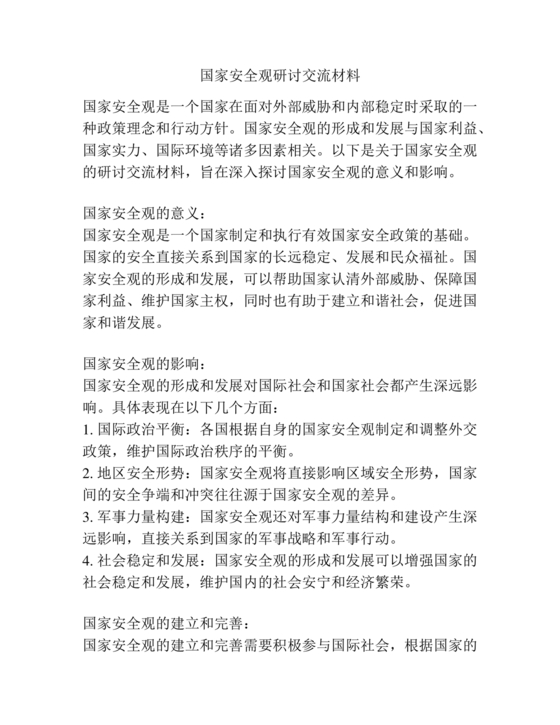 国家安全观研讨交流材料

国家安全观是一个国家在面对外部威胁和内部稳定时采取的一种政策理念和行动方针。国家安全观的形成和发展与国家利益、国家实力、国际环境等诸多因素相关。以下是关于国家安全观的研讨交流材料，旨在深入探讨国家安全观的意义和影响。

国家安全观的意义：
国家安全观是一个国家制定和执行有效国家安全政策的基础。国家的安全直接关系到国家的长远稳定、发展和民众福祉。国家安全观的形成和发展，可以帮助国家认清外部威胁、保障国家利益、维护国家主权，同时也有助于建立和谐社会，促进国家和谐发展。

国家安全观的影响：
国家安全观的形成和发展对国际社会和国家社会都产生深远影响。具体表现在以下几个方面：
1. 国际政治平衡：各国根据自身的国家安全观制定和调整外交政策，维护国际政治秩序的平衡。
2. 地区安全形势：国家安全观将直接影响区域安全形势，国家间的安全争端和冲突往往源于国家安全观的差异。
3. 军事力量构建：国家安全观还对军事力量结构和建设产生深远影响，直接关系到国家的军事战略和军事行动。
4. 社会稳定和发展：国家安全观的形成和发展可以增强国家的社会稳定和发展，维护国内的社会安宁和经济繁荣。

国家安全观的建立和完善：
国家安全观的建立和完善需要积极参与国际社会，根据国家的